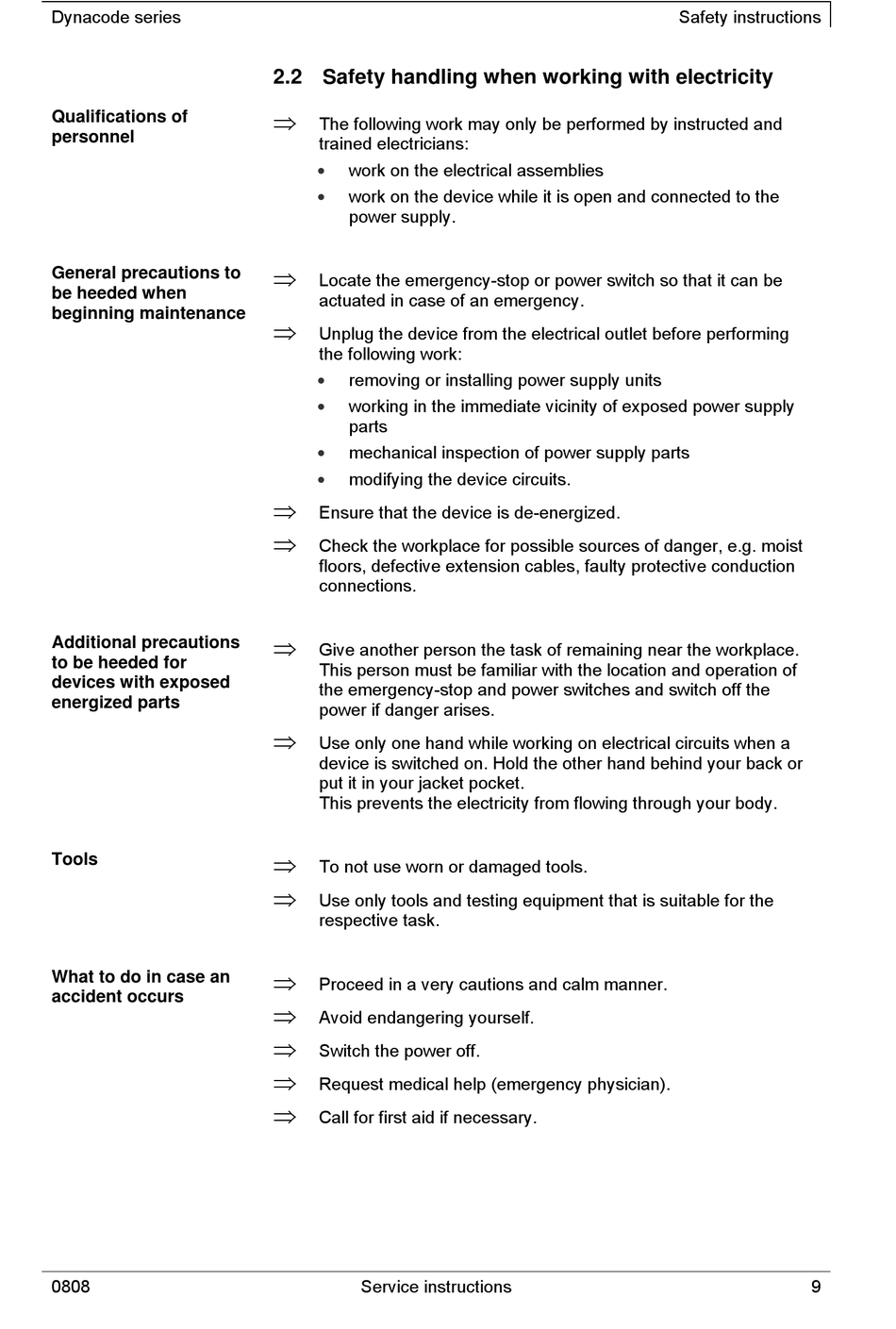 Dynacode series Safety instructions

2.2 Safety handling when working with electricity

Qualifications of personnel

⇒ The following work may only be performed by instructed and trained electricians:
• work on the electrical assemblies
• work on the device while it is open and connected to the power supply.

General precautions to be heeded when beginning maintenance

⇒ Locate the emergency-stop or power switch so that it can be actuated in case of an emergency.

⇒ Unplug the device from the electrical outlet before performing the following work:
• removing or installing power supply units
• working in the immediate vicinity of exposed power supply parts
• mechanical inspection of power supply parts
• modifying the device circuits.

⇒ Ensure that the device is de-energized.

⇒ Check the workplace for possible sources of danger, e.g. moist floors, defective extension cables, faulty protective conduction connections.

Additional precautions to be heeded for devices with exposed energized parts

⇒ Give another person the task of remaining near the workplace. This person must be familiar with the location and operation of the emergency-stop and power switches and switch off the power if danger arises.

⇒ Use only one hand while working on electrical circuits when a device is switched on. Hold the other hand behind your back or put it in your jacket pocket.
This prevents the electricity from flowing through your body.

Tools

⇒ To not use worn or damaged tools.

⇒ Use only tools and testing equipment that is suitable for the respective task.

What to do in case an accident occurs

⇒ Proceed in a very cautions and calm manner.

⇒ Avoid endangering yourself.

⇒ Switch the power off.

⇒ Request medical help (emergency physician).

⇒ Call for first aid if necessary.

0808 Service instructions 9